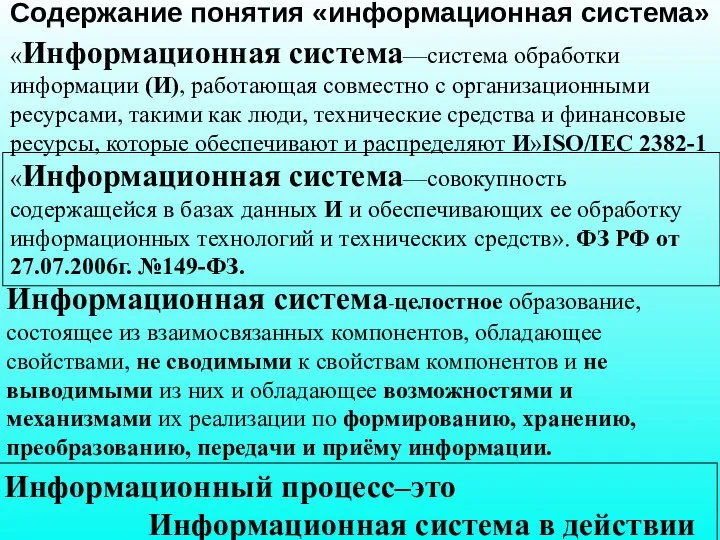 Содержание понятия «информационная система»

«Информационная система—система обработки информации (И), работающая совместно с организационными ресурсами, такими как люди, технические средства и финансовые ресурсы, которые обеспечивают и распределяют И»ISO/IEC 2382-1

«Информационная система—совокупность содержащейся в базах данных И и обеспечивающих ее обработку информационных технологий и технических средств». ФЗ РФ от 27.07.2006г. №149-ФЗ.

Информационная система-целостное образование, состоящее из взаимосвязанных компонентов, обладающее свойствами, не сводимыми к свойствам компонентов и не выводимыми из них и обладающее возможностями и механизмами их реализации по формированию, хранению, преобразованию, передачи и приёму информации.

Информационный процесс–это Информационная система в действии